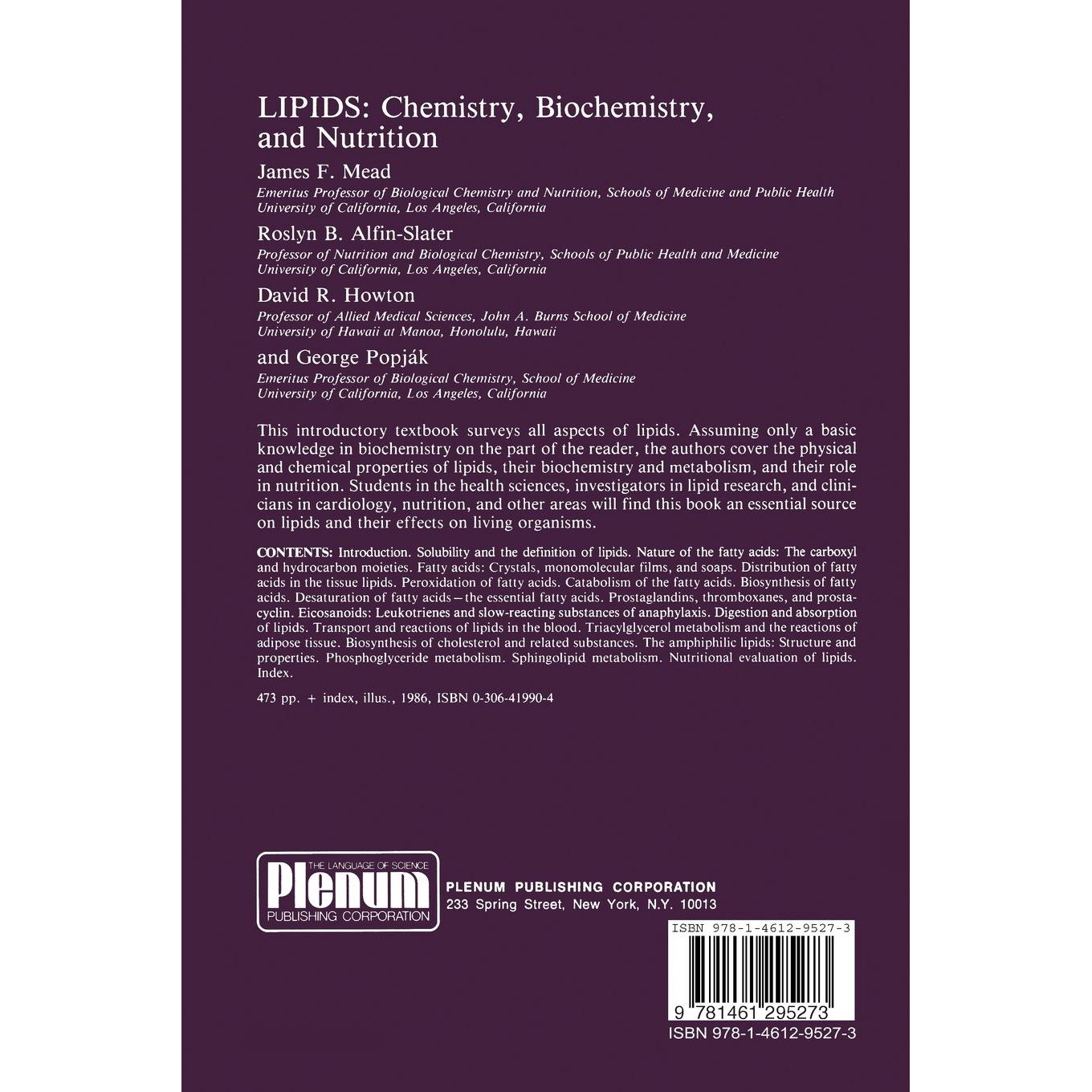 LIPIDS: Chemistry, Biochemistry, and Nutrition

James F. Mead
Emeritus Professor of Biological Chemistry and Nutrition, Schools of Medicine and Public Health
University of California, Los Angeles, California

Roslyn B. Alfin-Slater
Professor of Nutrition and Biological Chemistry, Schools of Public Health and Medicine
University of California, Los Angeles, California

David R. Howton
Professor of Allied Medical Sciences, John A. Burns School of Medicine
University of Hawaii at Manoa, Honolulu, Hawaii

and George Popják
Emeritus Professor of Biological Chemistry, School of Medicine
University of California, Los Angeles, California

This introductory textbook surveys all aspects of lipids. Assuming only a basic knowledge in biochemistry on the part of the reader, the authors cover the physical and chemical properties of lipids, their biochemistry and metabolism, and their role in nutrition. Students in the health sciences, investigators in lipid research, and clinicians in cardiology, nutrition, and other areas will find this book an essential source on lipids and their effects on living organisms.

CONTENTS: Introduction. Solubility and the definition of lipids. Nature of the fatty acids: The carboxyl and hydrocarbon moieties. Fatty acids: Crystals, monomolecular films, and soaps. Distribution of fatty acids in the tissue lipids. Peroxidation of fatty acids. Catabolism of the fatty acids. Biosynthesis of fatty acids. Desaturation of fatty acids—the essential fatty acids. Prostaglandins, thromboxanes, and prostacyclin. Eicosanoids: Leukotrienes and slow-reacting substances of anaphylaxis. Digestion and absorption of lipids. Transport and reactions of lipids in the blood. Triacylglycerol metabolism and the reactions of adipose tissue. Biosynthesis of cholesterol and related substances. The amphiphilic lipids: Structure and properties. Phosphoglyceride metabolism. Sphingolipid metabolism. Nutritional evaluation of lipids. Index.

473 pp. + index, illus., 1986, ISBN 0-306-41990-4

THE LANGUAGE OF SCIENCE
Plenum
PUBLISHING CORPORATION

PLENUM PUBLISHING CORPORATION
233 Spring Street, New York, N.Y. 10013

ISBN 978-1-4612-9527-3
9 781461 295273
ISBN 978-1-4612-9527-3